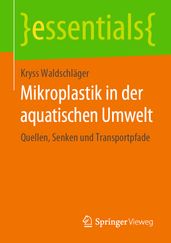 }essentials{

Kryss Waldschläger

Mikroplastik in der aquatischen Umwelt

Quellen, Senken und Transportpfade

Springer Vieweg